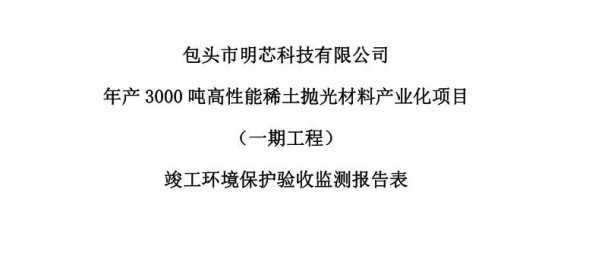 包头市明芯科技有限公司

年产 3000 吨高性能稀土抛光材料产业化项目

（一期工程）

竣工环境保护验收监测报告表